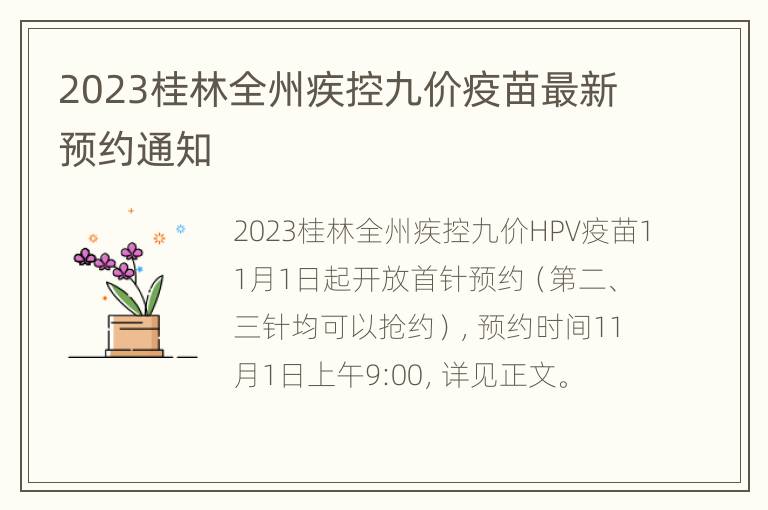 2023桂林全州疾控九价疫苗最新预约通知

2023桂林全州疾控九价HPV疫苗11月1日起开放首针预约（第二、三针均可以抢约），预约时间11月1日上午9:00, 详见正文。